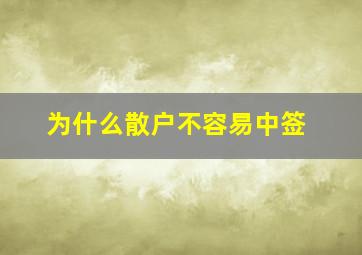 为什么散户不容易中签